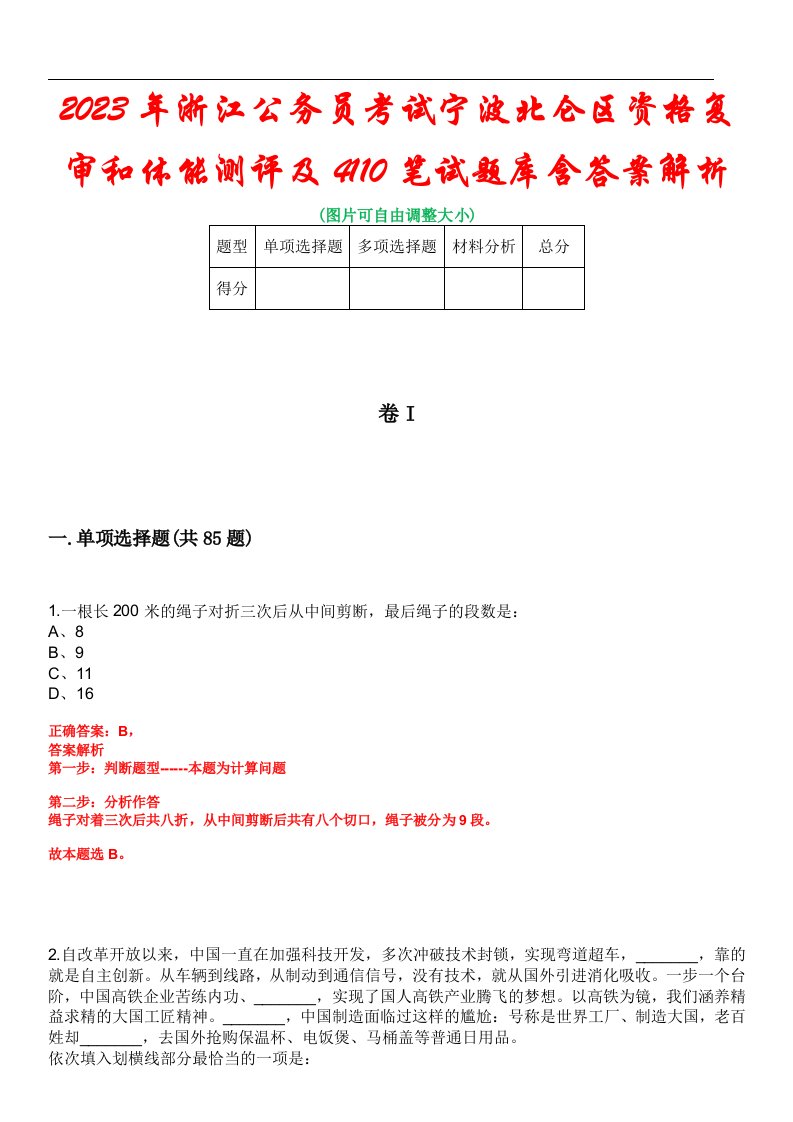 2023年浙江公务员考试宁波北仑区资格复审和体能测评及4110笔试题库含答案解析

(图片可自由调整大小)

| 题型 | 单项选择题 | 多项选择题 | 材料分析 | 总分 |
|---|---|---|---|---|
| 得分 | | | | |

卷Ⅰ

一.单项选择题(共85题)

1.一根长200米的绳子对折三次后从中间剪断，最后绳子的段数是：
A、8
B、9
C、11
D、16

正确答案：B，
答案解析
第一步：判断题型------本题为计算问题

第二步：分析作答
绳子对着三次后共八折，从中间剪断后共有八个切口，绳子被分为9段。

故本题选B。

2.自改革开放以来，中国一直在加强科技开发，多次冲破技术封锁，实现弯道超车，________，靠的就是自主创新。从车辆到线路，从制动到通信信号，没有技术，就从国外引进消化吸收。一步一个台阶，中国高铁企业苦练内功、________，实现了国人高铁产业腾飞的梦想。以高铁为镜，我们涵养精益求精的大国工匠精神。________，中国制造面临过这样的尴尬：号称是世界工厂、制造大国，老百姓却________，去国外抢购保温杯、电饭煲、马桶盖等普通日用品。
依次填入划横线部分最恰当的一项是：